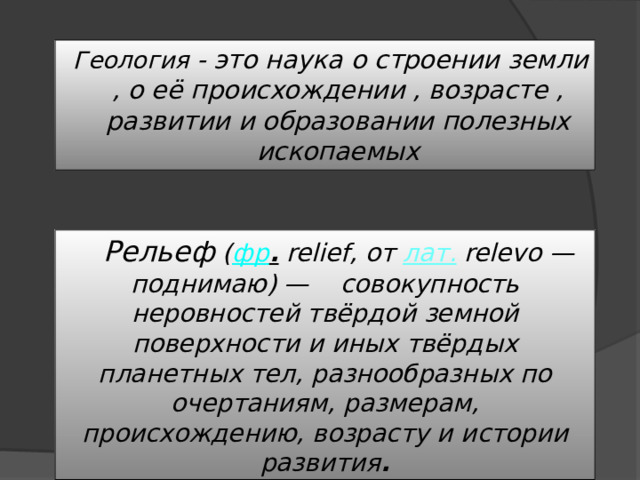 Геология - это наука о строении земли , о её происхождении , возрасте , развитии и образовании полезных ископаемых

Рельеф (фр. relief, от лат. relevo — поднимаю) — совокупность неровностей твёрдой земной поверхности и иных твёрдых планетных тел, разнообразных по очертаниям, размерам, происхождению, возрасту и истории развития.